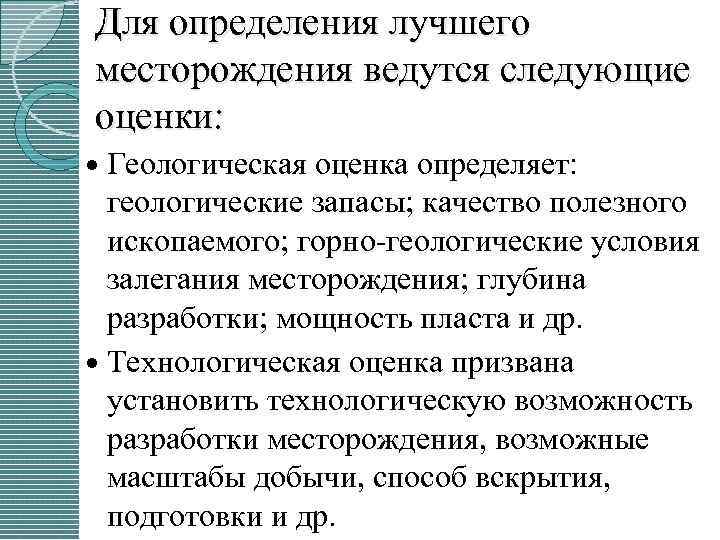 Для определения лучшего месторождения ведутся следующие оценки:

• Геологическая оценка определяет: геологические запасы; качество полезного ископаемого; горно-геологические условия залегания месторождения; глубина разработки; мощность пласта и др.

• Технологическая оценка призвана установить технологическую возможность разработки месторождения, возможные масштабы добычи, способ вскрытия, подготовки и др.